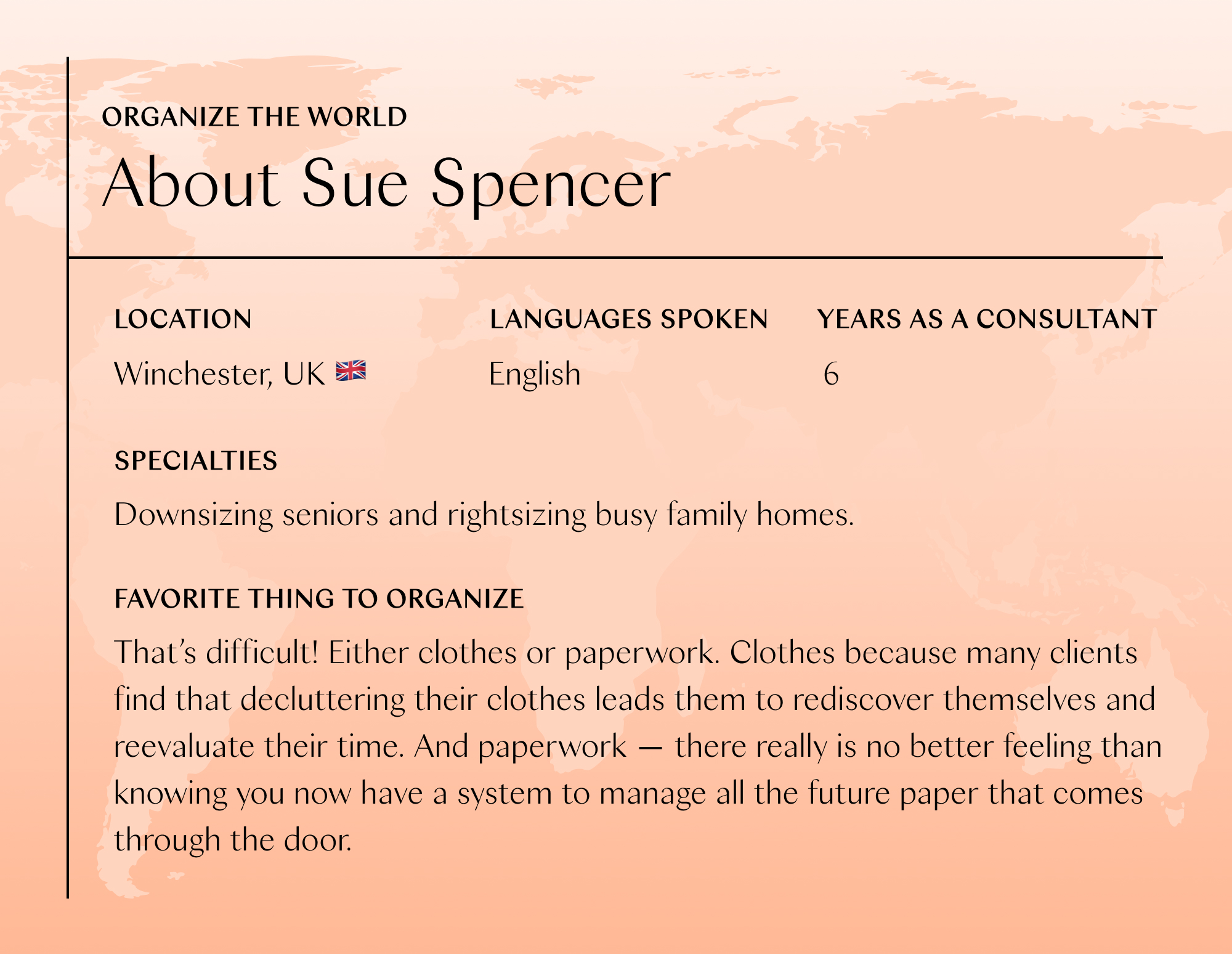 ORGANIZE THE WORLD

About Sue Spencer

LOCATION
Winchester, UK

LANGUAGES SPOKEN
English

YEARS AS A CONSULTANT
6

SPECIALTIES
Downsizing seniors and rightsizing busy family homes.

FAVORITE THING TO ORGANIZE
That's difficult! Either clothes or paperwork. Clothes because many clients find that decluttering their clothes leads them to rediscover themselves and reevaluate their time. And paperwork — there really is no better feeling than knowing you now have a system to manage all the future paper that comes through the door.